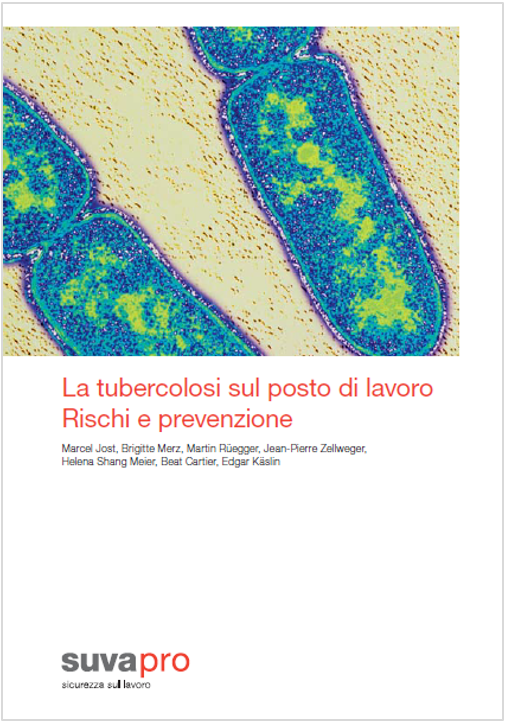 La tubercolosi sul posto di lavoro
Rischi e prevenzione

Marcel Jost, Brigitte Merz, Martin Rüegger, Jean-Pierre Zellweger, Helena Shang Meier, Beat Cartier, Edgar Käslin

suvapro
sicurezza sul lavoro